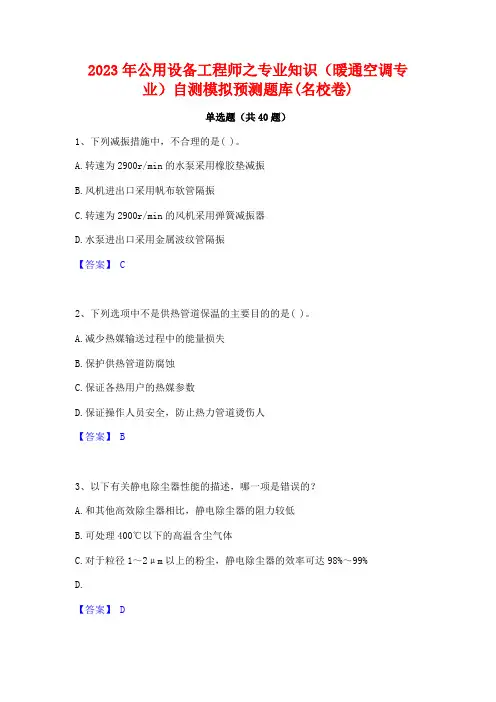 2023年公用设备工程师之专业知识（暖通空调专业）自测模拟预测题库(名校卷)

单选题（共40题）

1、下列减振措施中，不合理的是( )。

A.转速为2900r/min的水泵采用橡胶垫减振

B.风机进出口采用帆布软管隔振

C.转速为2900r/min的风机采用弹簧减振器

D.水泵进出口采用金属波纹管隔振

【答案】 C

2、下列选项中不是供热管道保温的主要目的的是( )。

A.减少热媒输送过程中的能量损失

B.保护供热管道防腐蚀

C.保证各热用户的热媒参数

D.保证操作人员安全，防止热力管道烫伤人

【答案】 B

3、以下有关静电除尘器性能的描述，哪一项是错误的?

A.和其他高效除尘器相比，静电除尘器的阻力较低

B.可处理400℃以下的高温含尘气体

C.对于粒径1～2μm以上的粉尘，静电除尘器的效率可达98%～99%

D.

【答案】 D